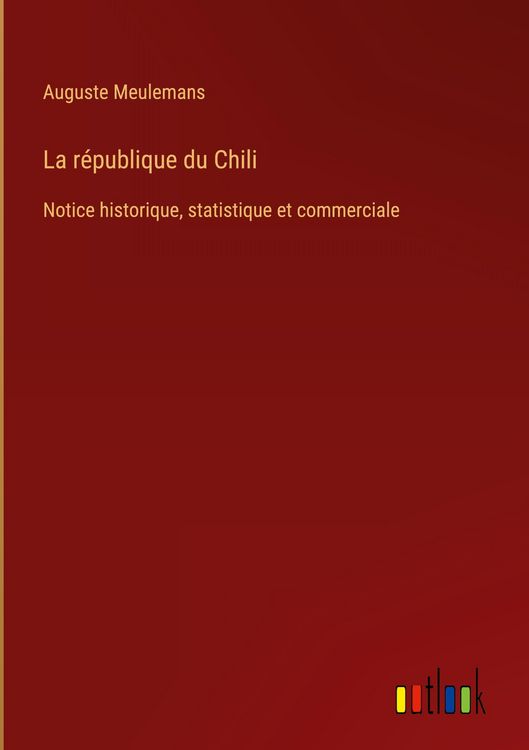 Auguste Meulemans

La république du Chili

Notice historique, statistique et commerciale

outlook